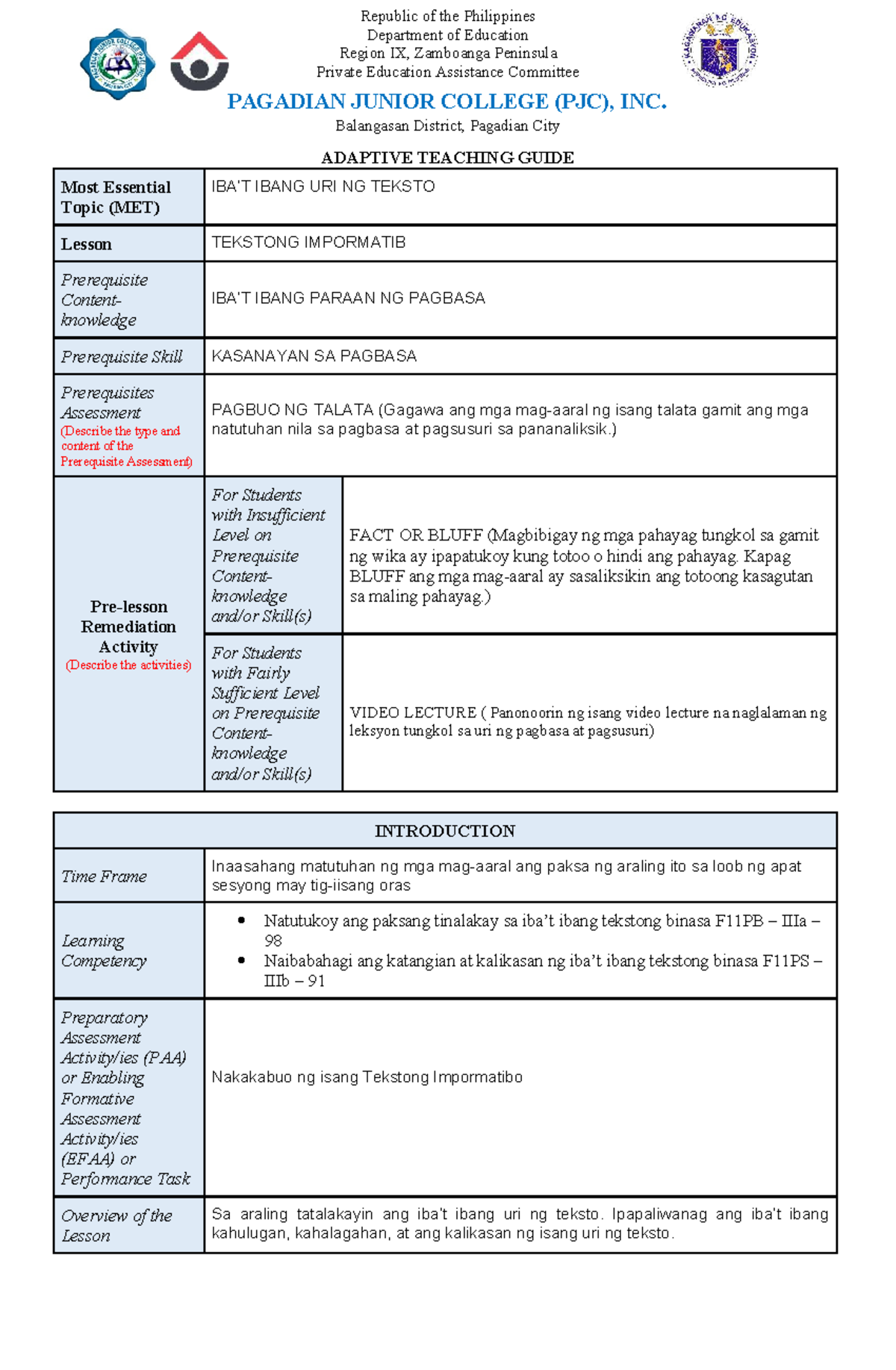 Republic of the Philippines
Department of Education
Region IX, Zamboanga Peninsula
Private Education Assistance Committee

PAGADIAN JUNIOR COLLEGE (PJC), INC.

Balangasan District, Pagadian City

ADAPTIVE TEACHING GUIDE

| Most Essential Topic (MET) | IBA'T IBANG URI NG TEKSTO | |
|---|---|---|
| Lesson | TEKSTONG IMPORMATIB | |
| Prerequisite Content-knowledge | IBA'T IBANG PARAAN NG PAGBASA | |
| Prerequisite Skill | KASANAYAN SA PAGBASA | |
| Prerequisites Assessment (Describe the type and content of the Prerequisite Assessment) | PAGBUO NG TALATA (Gagawa ang mga mag-aaral ng isang talata gamit ang mga natutuhan nila sa pagbasa at pagsusuri sa pananaliksik.) | |
| Pre-lesson Remediation Activity (Describe the activities) | For Students with Insufficient Level on Prerequisite Content-knowledge and/or Skill(s) | FACT OR BLUFF (Magbibigay ng mga pahayag tungkol sa gamit ng wika ay ipapatukoy kung totoo o hindi ang pahayag. Kapag BLUFF ang mga mag-aaral ay sasaliksikin ang totoong kasagutan sa maling pahayag.) |
| | For Students with Fairly Sufficient Level on Prerequisite Content-knowledge and/or Skill(s) | VIDEO LECTURE ( Panonoorin ng isang video lecture na naglalaman ng leksyon tungkol sa uri ng pagbasa at pagsusuri) |

| INTRODUCTION | |
|---|---|
| Time Frame | Inaasahang matutuhan ng mga mag-aaral ang paksa ng araling ito sa loob ng apat sesyong may tig-iisang oras |
| Learning Competency | • Natutukoy ang paksang tinalakay sa iba't ibang tekstong binasa F11PB – IIIa – 98 • Naibabahagi ang katangian at kalikasan ng iba't ibang tekstong binasa F11PS – IIIb – 91 |
| Preparatory Assessment Activity/ies (PAA) or Enabling Formative Assessment Activity/ies (EFAA) or Performance Task | Nakakabuo ng isang Tekstong Impormatibo |
| Overview of the Lesson | Sa araling tatalakayin ang iba't ibang uri ng teksto. Ipapaliwanag ang iba't ibang kahulugan, kahalagahan, at ang kalikasan ng isang uri ng teksto. |